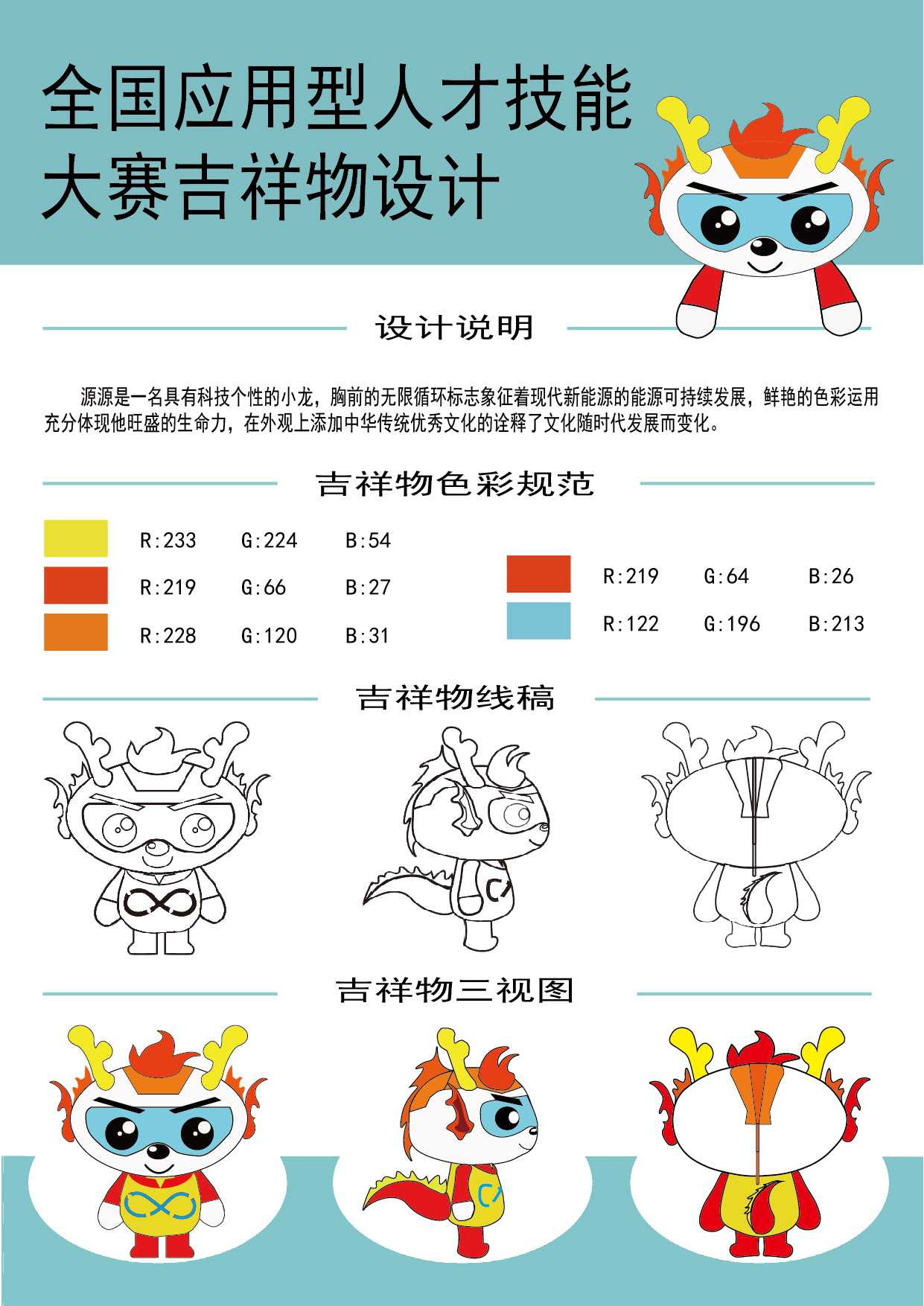 全国应用型人才技能大赛吉祥物设计

设计说明

源源是一名具有科技个性的小龙，胸前的无限循环标志象征着现代新能源的能源可持续发展，鲜艳的色彩运用充分体现他旺盛的生命力，在外观上添加中华传统优秀文化的诠释了文化随时代发展而变化。

吉祥物色彩规范

R:233 G:224 B:54
R:219 G:66 B:27
R:228 G:120 B:31

R:219 G:64 B:26
R:122 G:196 B:213

吉祥物线稿

吉祥物三视图